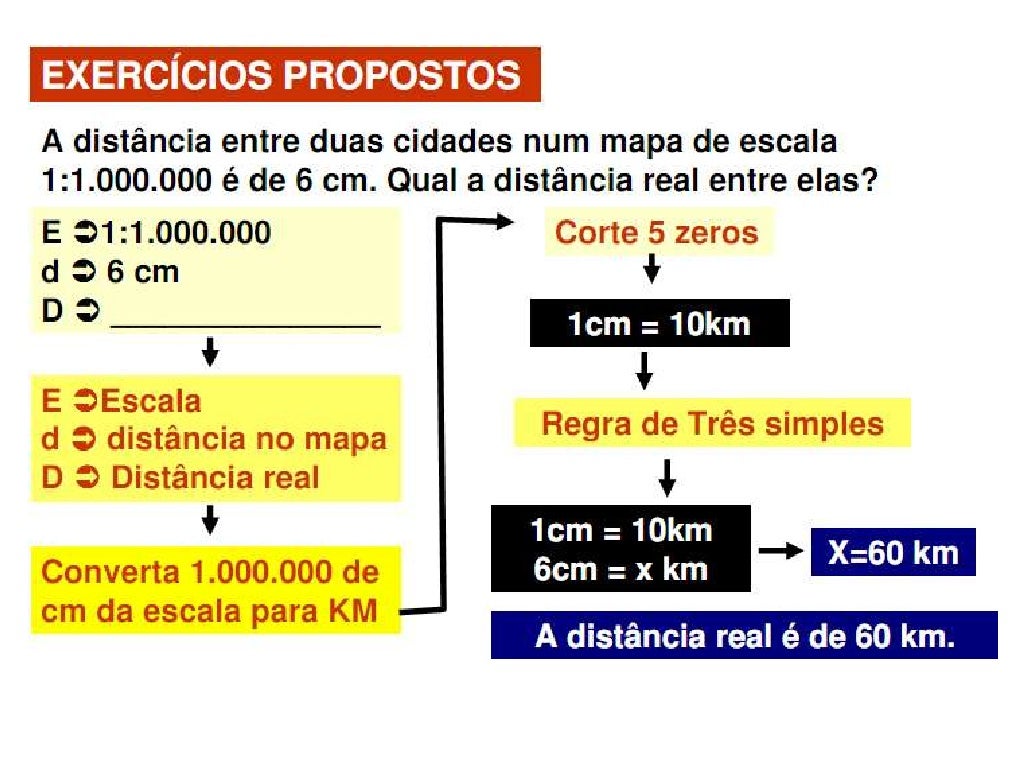 EXERCÍCIOS PROPOSTOS

A distância entre duas cidades num mapa de escala 1:1.000.000 é de 6 cm. Qual a distância real entre elas?

E ➲1:1.000.000
d ➲ 6 cm
D ➲ ____

E ➲Escala
d ➲ distância no mapa
D ➲ Distância real

Converta 1.000.000 de cm da escala para KM

Corte 5 zeros

1cm = 10km

Regra de Três simples

1cm = 10km
6cm = x km

X=60 km

A distância real é de 60 km.